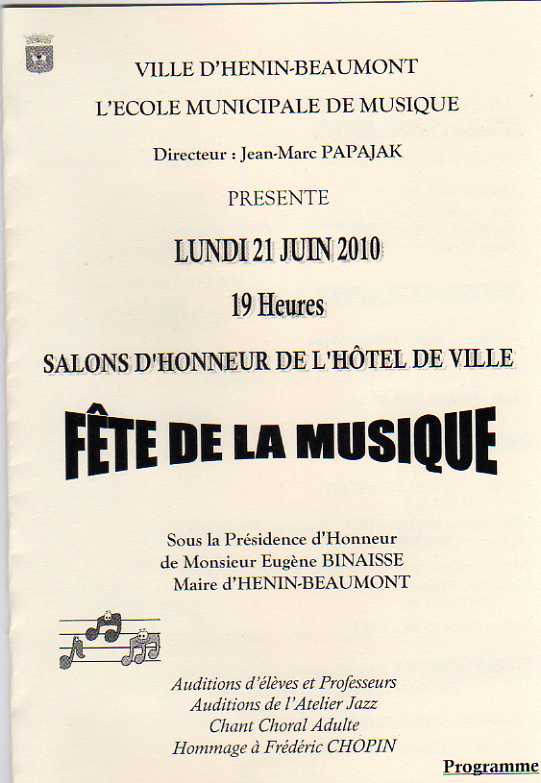 VILLE D'HENIN-BEAUMONT

L'ECOLE MUNICIPALE DE MUSIQUE

Directeur : Jean-Marc PAPAJAK

PRESENTE

LUNDI 21 JUIN 2010

19 Heures

SALONS D'HONNEUR DE L'HÔTEL DE VILLE

FÊTE DE LA MUSIQUE

Sous la Présidence d'Honneur de Monsieur Eugène BINAISSE Maire d'HENIN-BEAUMONT

Auditions d'élèves et Professeurs
Auditions de l'Atelier Jazz
Chant Choral Adulte
Hommage à Frédéric CHOPIN

Programme